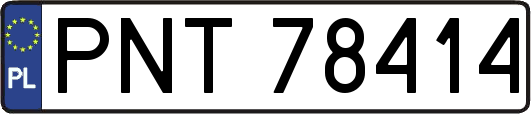 PL
PNT 78414